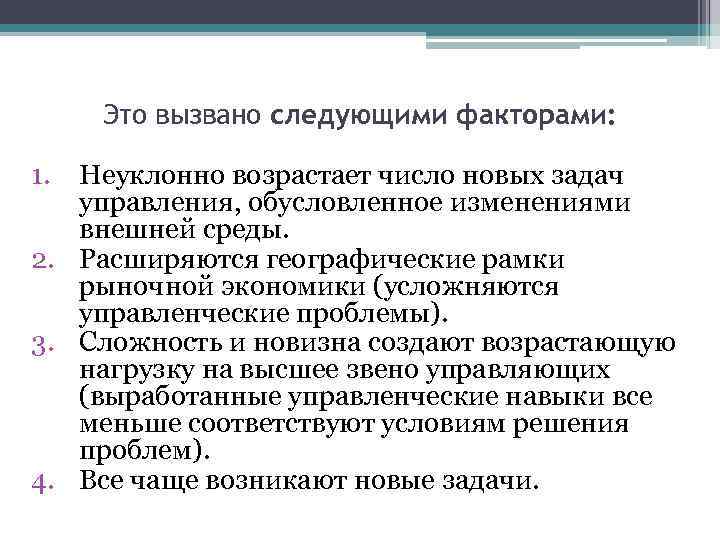 Это вызвано следующими факторами:

1. Неуклонно возрастает число новых задач управления, обусловленное изменениями внешней среды.
2. Расширяются географические рамки рыночной экономики (усложняются управленческие проблемы).
3. Сложность и новизна создают возрастающую нагрузку на высшее звено управляющих (выработанные управленческие навыки все меньше соответствуют условиям решения проблем).
4. Все чаще возникают новые задачи.